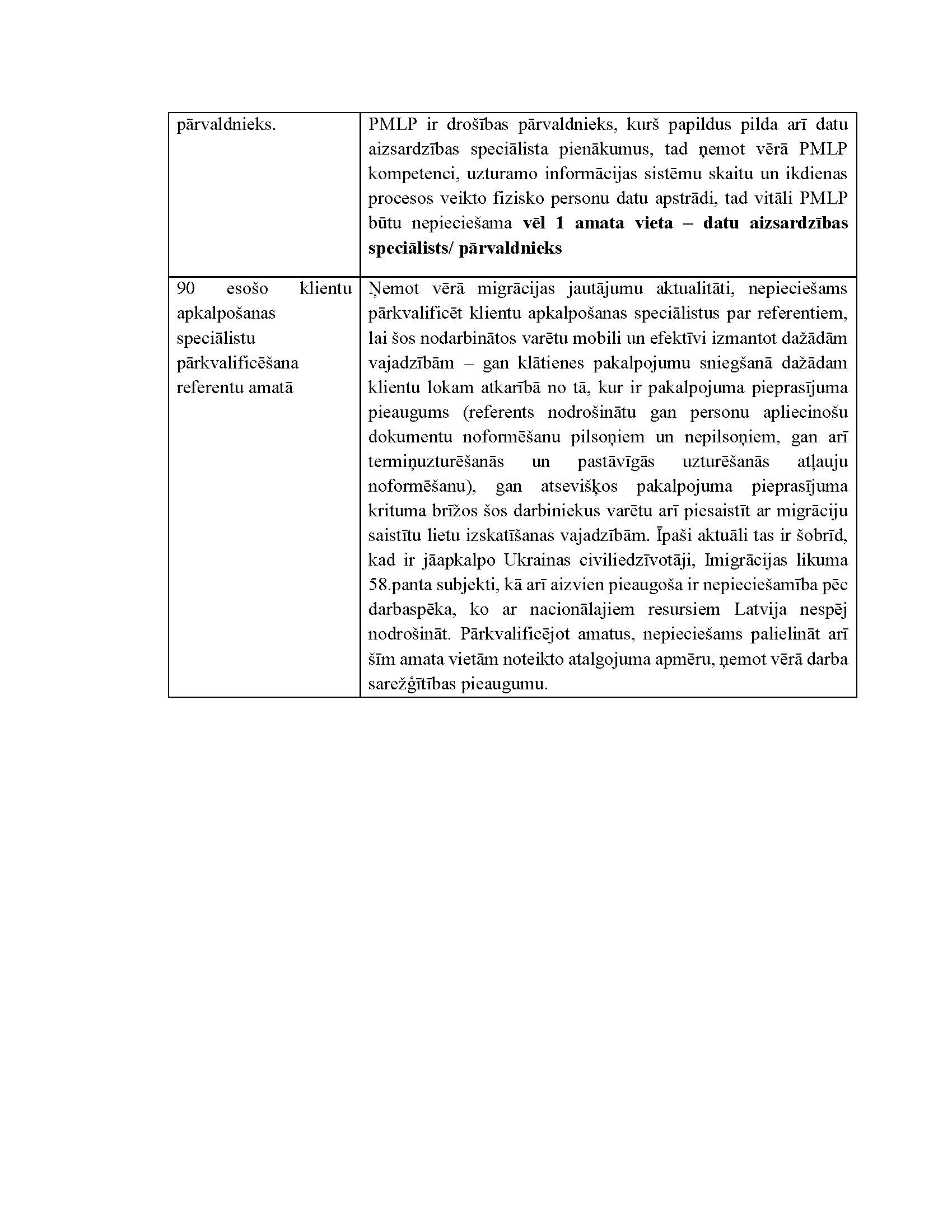 | pārvaldnieks. | PMLP ir drošības pārvaldnieks, kurš papildus pilda arī datu aizsardzības speciālista pienākumus, tad ņemot vērā PMLP kompetenci, uzturamo informācijas sistēmu skaitu un ikdienas procesos veikto fizisko personu datu apstrādi, tad vitāli PMLP būtu nepieciešama **vēl 1 amata vieta – datu aizsardzības speciālists/ pārvaldnieks** |
|---|---|
| 90 esošo klientu apkalpošanas speciālistu pārkvalificēšana referentu amatā | Ņemot vērā migrācijas jautājumu aktualitāti, nepieciešams pārkvalificēt klientu apkalpošanas speciālistus par referentiem, lai šos nodarbinātos varētu mobili un efektīvi izmantot dažādām vajadzībām – gan klātienes pakalpojumu sniegšanā dažādam klientu lokam atkarībā no tā, kur ir pakalpojuma pieprasījuma pieaugums (referents nodrošinātu gan personu apliecinošu dokumentu noformēšanu pilsoņiem un nepilsoņiem, gan arī termiņuzturēšanās un pastāvīgās uzturēšanās atļauju noformēšanu), gan atsevišķos pakalpojuma pieprasījuma krituma brīžos šos darbiniekus varētu arī piesaistīt ar migrāciju saistītu lietu izskatīšanas vajadzībām. Īpaši aktuāli tas ir šobrīd, kad ir jāapkalpo Ukrainas civiliedzīvotāji, Imigrācijas likuma 58.panta subjekti, kā arī aizvien pieaugoša ir nepieciešamība pēc darbaspēka, ko ar nacionālajiem resursiem Latvija nespēj nodrošināt. Pārkvalificējot amatus, nepieciešams palielināt arī šīm amata vietām noteikto atalgojuma apmēru, ņemot vērā darba sarežģītības pieaugumu. |